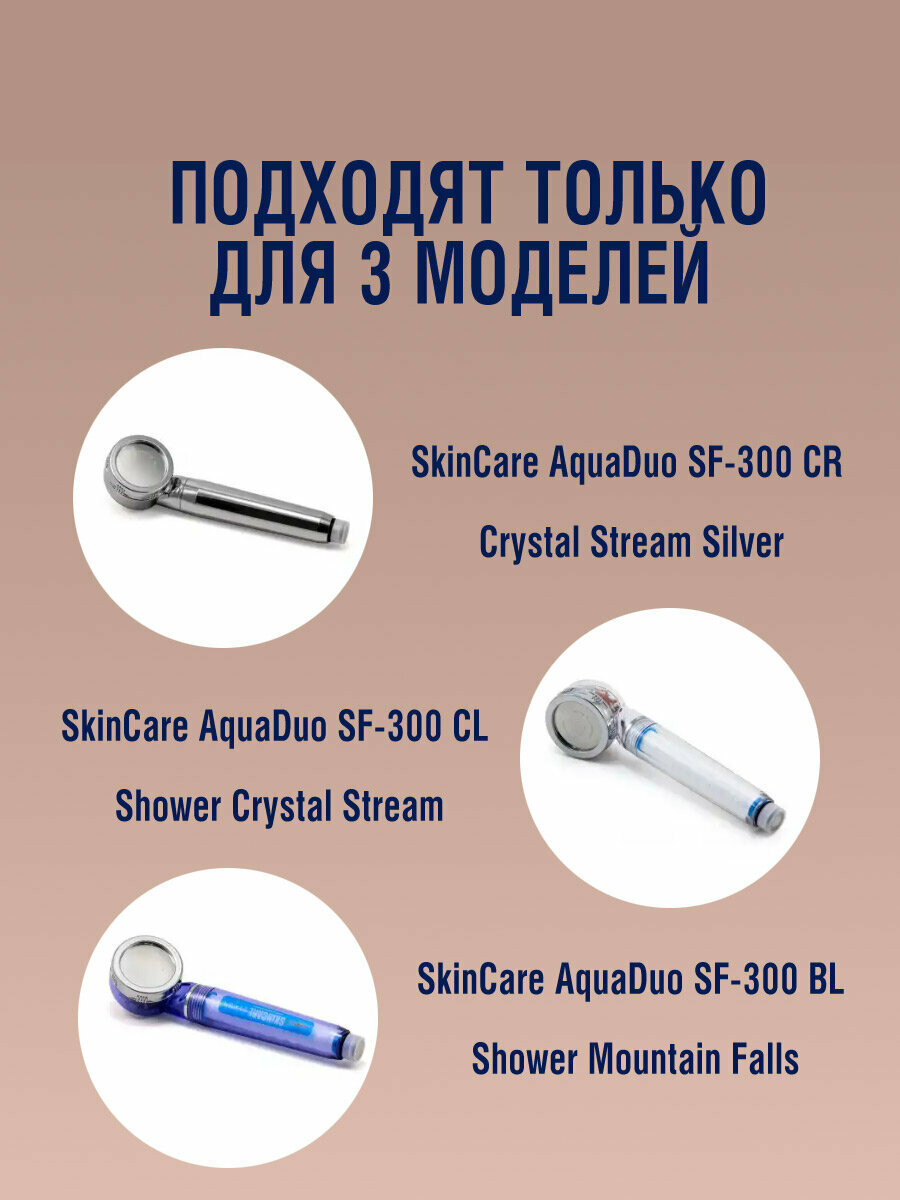 ПОДХОДЯТ ТОЛЬКО ДЛЯ 3 МОДЕЛЕЙ

SkinCare AquaDuo SF-300 CR

Crystal Stream Silver

SkinCare AquaDuo SF-300 CL

Shower Crystal Stream

SkinCare AquaDuo SF-300 BL

Shower Mountain Falls